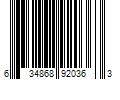 6 34868 92036 3